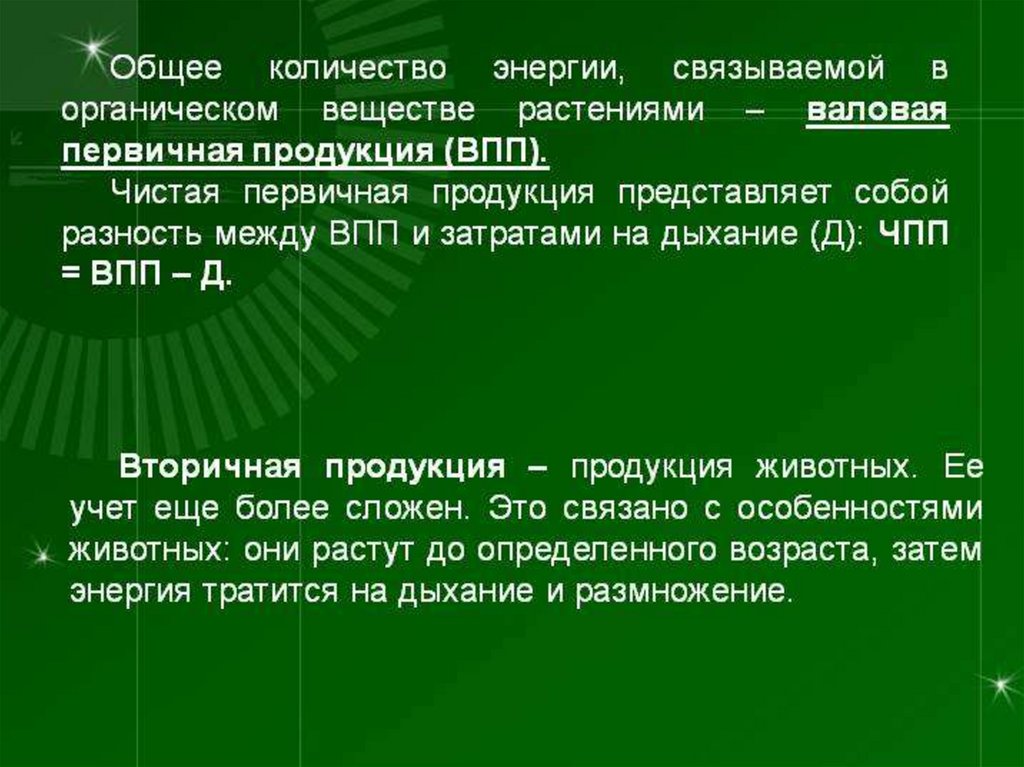 Общее количество энергии, связываемой в органическом веществе растениями – валовая первичная продукция (ВПП).

Чистая первичная продукция представляет собой разность между ВПП и затратами на дыхание (Д): ЧПП = ВПП – Д.

Вторичная продукция – продукция животных. Ее учет еще более сложен. Это связано с особенностями животных: они растут до определенного возраста, затем энергия тратится на дыхание и размножение.